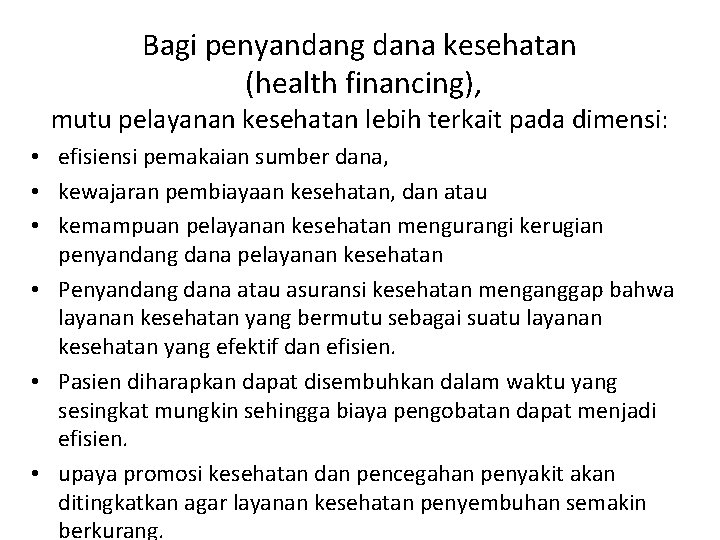 Bagi penyandang dana kesehatan
(health financing),
mutu pelayanan kesehatan lebih terkait pada dimensi:

• efisiensi pemakaian sumber dana,
• kewajaran pembiayaan kesehatan, dan atau
• kemampuan pelayanan kesehatan mengurangi kerugian penyandang dana pelayanan kesehatan
• Penyandang dana atau asuransi kesehatan menganggap bahwa layanan kesehatan yang bermutu sebagai suatu layanan kesehatan yang efektif dan efisien.
• Pasien diharapkan dapat disembuhkan dalam waktu yang sesingkat mungkin sehingga biaya pengobatan dapat menjadi efisien.
• upaya promosi kesehatan dan pencegahan penyakit akan ditingkatkan agar layanan kesehatan penyembuhan semakin berkurang.